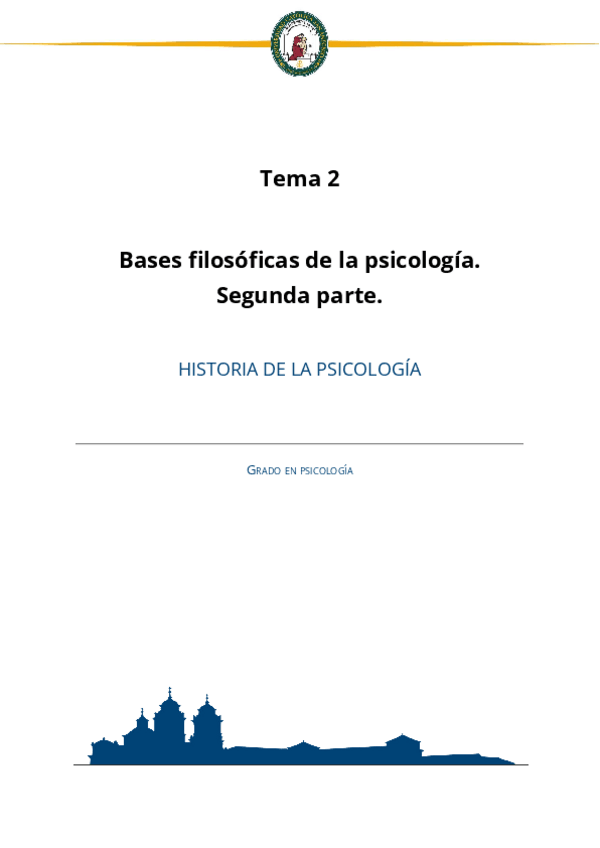 Tema 2

Bases filosóficas de la psicología.
Segunda parte.

HISTORIA DE LA PSICOLOGÍA

GRADO EN PSICOLOGÍA